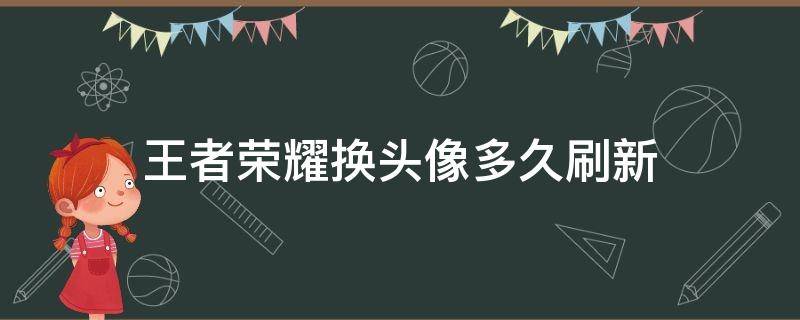 王者荣耀换头像多久刷新